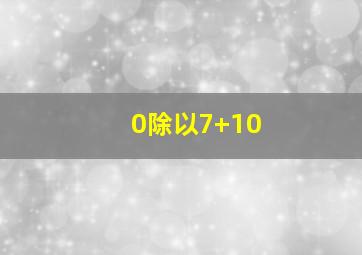 0除以7+10